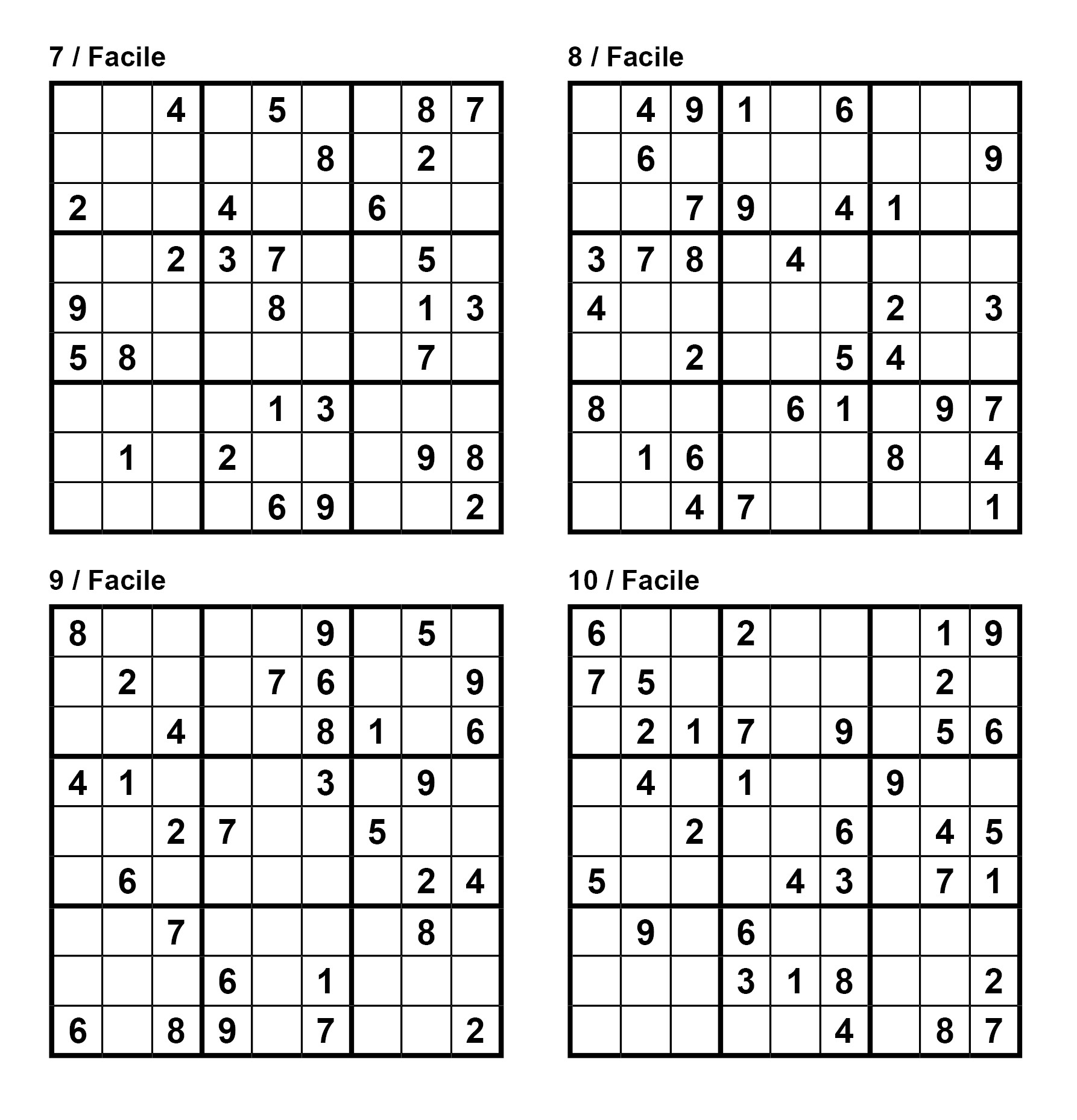 7 / Facile

| | | | | | | | | |
|---|---|---|---|---|---|---|---|---|
| | | 4 | | 5 | | | 8 | 7 |
| | | | | | 8 | | 2 | |
| 2 | | | 4 | | | 6 | | |
| | | 2 | 3 | 7 | | | 5 | |
| 9 | | | | 8 | | | 1 | 3 |
| 5 | 8 | | | | | | 7 | |
| | | | | 1 | 3 | | | |
| | 1 | | 2 | | | | 9 | 8 |
| | | | | 6 | 9 | | | 2 |

8 / Facile

| | | | | | | | | |
|---|---|---|---|---|---|---|---|---|
| | 4 | 9 | 1 | | 6 | | | |
| | 6 | | | | | | | 9 |
| | | 7 | 9 | | 4 | 1 | | |
| 3 | 7 | 8 | | 4 | | | | |
| 4 | | | | | | 2 | | 3 |
| | | 2 | | | 5 | 4 | | |
| 8 | | | | 6 | 1 | | 9 | 7 |
| | 1 | 6 | | | | 8 | | 4 |
| | | 4 | 7 | | | | | 1 |

9 / Facile

| | | | | | | | | |
|---|---|---|---|---|---|---|---|---|
| 8 | | | | | 9 | | 5 | |
| | 2 | | | 7 | 6 | | | 9 |
| | | 4 | | | 8 | 1 | | 6 |
| 4 | 1 | | | | 3 | | 9 | |
| | | 2 | 7 | | | 5 | | |
| | 6 | | | | | | 2 | 4 |
| | | 7 | | | | | 8 | |
| | | | 6 | | 1 | | | |
| 6 | | 8 | 9 | | 7 | | | 2 |

10 / Facile

| | | | | | | | | |
|---|---|---|---|---|---|---|---|---|
| 6 | | | 2 | | | | 1 | 9 |
| 7 | 5 | | | | | | 2 | |
| | 2 | 1 | 7 | | 9 | | 5 | 6 |
| | 4 | | 1 | | | 9 | | |
| | | 2 | | | 6 | | 4 | 5 |
| 5 | | | | 4 | 3 | | 7 | 1 |
| | 9 | | 6 | | | | | |
| | | | 3 | 1 | 8 | | | 2 |
| | | | | | 4 | | 8 | 7 |